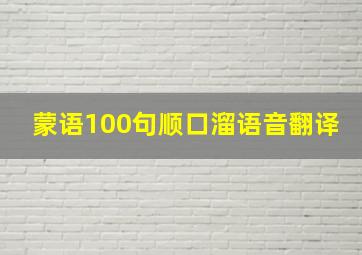 蒙语100句顺口溜语音翻译